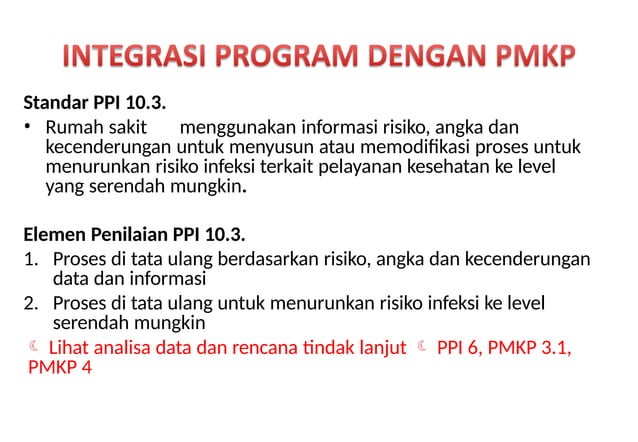 INTEGRASI PROGRAM DENGAN PMKP

Standar PPI 10.3.

• Rumah sakit menggunakan informasi risiko, angka dan kecenderungan untuk menyusun atau memodifikasi proses untuk menurunkan risiko infeksi terkait pelayanan kesehatan ke level yang serendah mungkin.

Elemen Penilaian PPI 10.3.

1. Proses di tata ulang berdasarkan risiko, angka dan kecenderungan data dan informasi
2. Proses di tata ulang untuk menurunkan risiko infeksi ke level serendah mungkin

☾ Lihat analisa data dan rencana tindak lanjut ☾ PPI 6, PMKP 3.1, PMKP 4